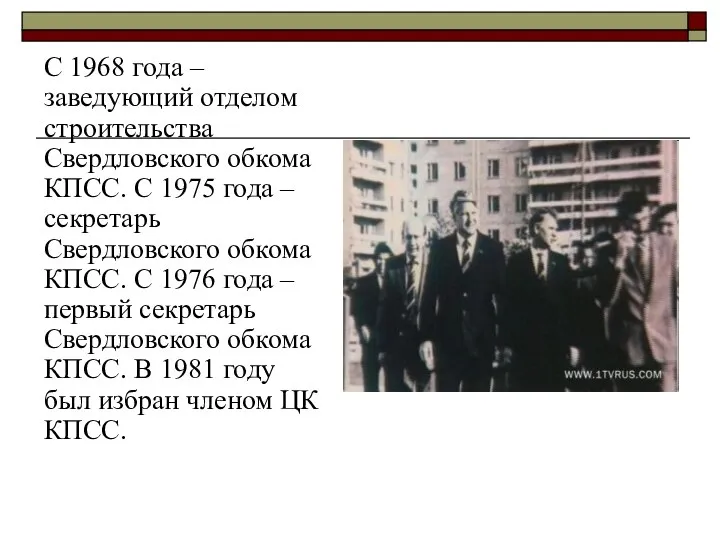 С 1968 года – заведующий отделом строительства Свердловского обкома КПСС. С 1975 года – секретарь Свердловского обкома КПСС. С 1976 года – первый секретарь Свердловского обкома КПСС. В 1981 году был избран членом ЦК КПСС.

WWW.1TVRUS.COM